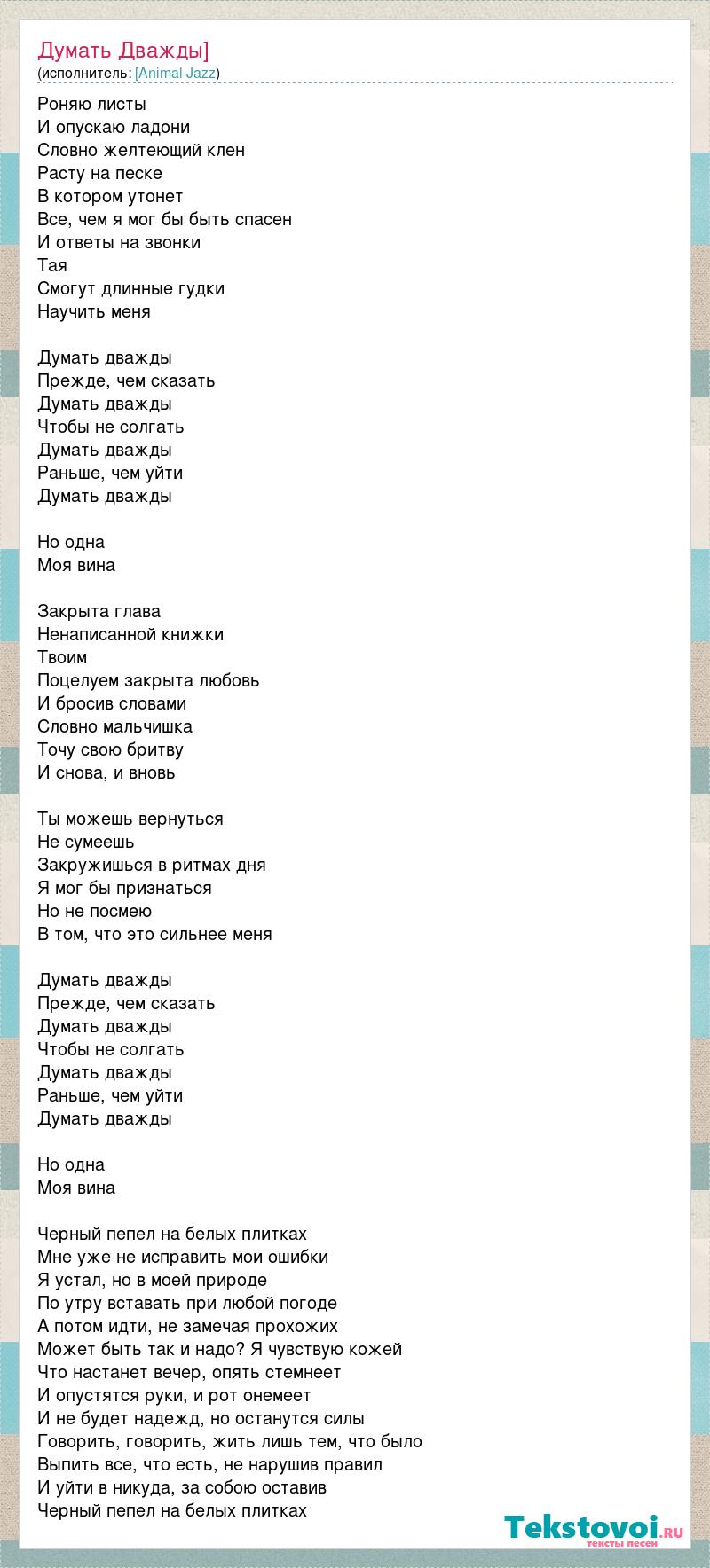 Думать Дважды]
(исполнитель: [Animal Jazz)

Роняю листы
И опускаю ладони
Словно желтеющий клен
Расту на песке
В котором утонет
Все, чем я мог бы быть спасен
И ответы на звонки
Тая
Смогут длинные гудки
Научить меня

Думать дважды
Прежде, чем сказать
Думать дважды
Чтобы не солгать
Думать дважды
Раньше, чем уйти
Думать дважды

Но одна
Моя вина

Закрыта глава
Ненаписанной книжки
Твоим
Поцелуем закрыта любовь
И бросив словами
Словно мальчишка
Точу свою бритву
И снова, и вновь

Ты можешь вернуться
Не сумеешь
Закружишься в ритмах дня
Я мог бы признаться
Но не посмею
В том, что это сильнее меня

Думать дважды
Прежде, чем сказать
Думать дважды
Чтобы не солгать
Думать дважды
Раньше, чем уйти
Думать дважды

Но одна
Моя вина

Черный пепел на белых плитках
Мне уже не исправить мои ошибки
Я устал, но в моей природе
По утру вставать при любой погоде
А потом идти, не замечая прохожих
Может быть так и надо? Я чувствую кожей
Что настанет вечер, опять стемнеет
И опустятся руки, и рот онемеет
И не будет надежд, но останутся силы
Говорить, говорить, жить лишь тем, что было
Выпить все, что есть, не нарушив правил
И уйти в никуда, за собою оставив
Черный пепел на белых плитках

Tekstovoi.RU
тексты песен